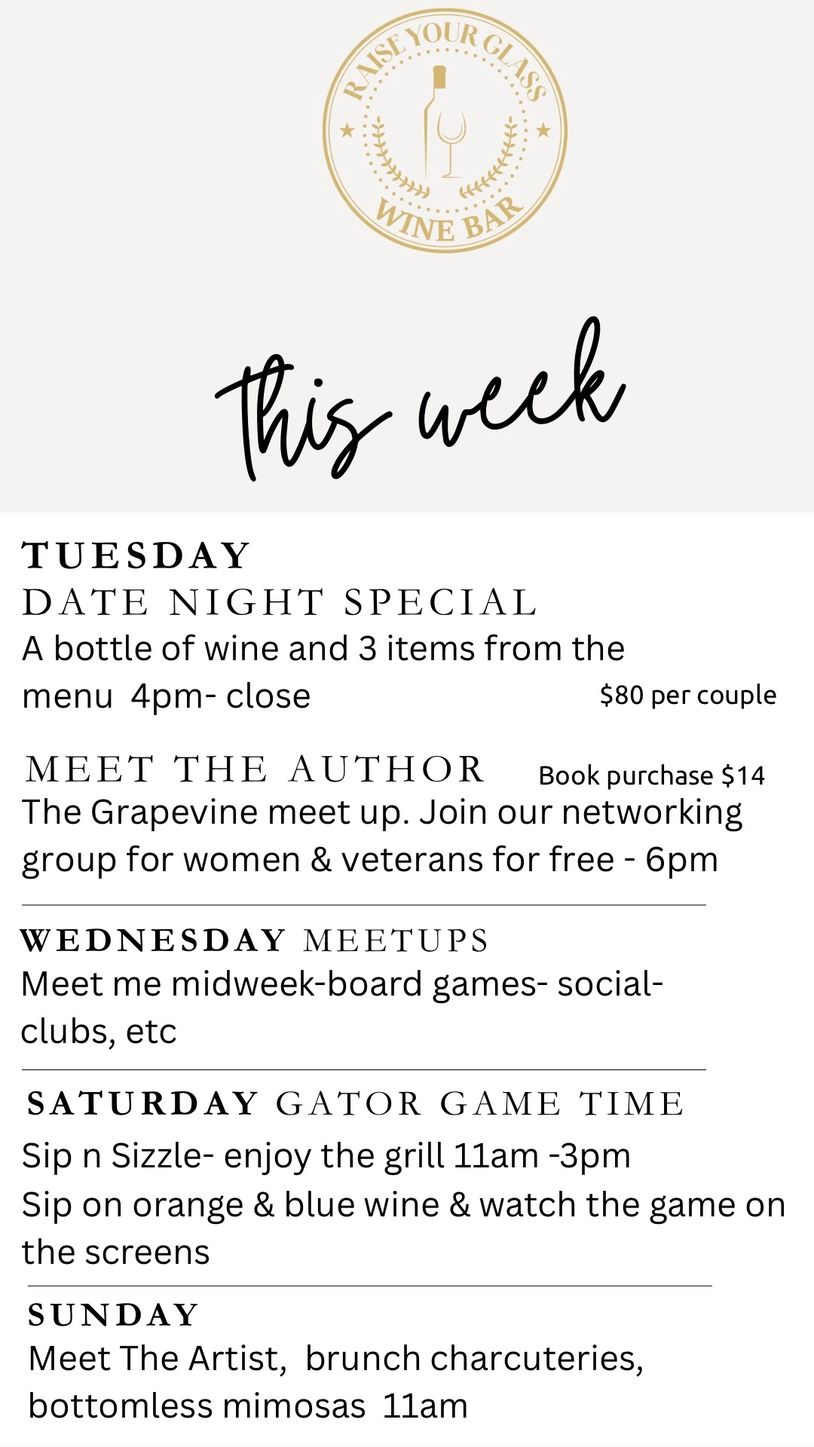 RAISE YOUR GLASS
WINE BAR

this week

TUESDAY
DATE NIGHT SPECIAL
A bottle of wine and 3 items from the menu 4pm- close
$80 per couple

MEET THE AUTHOR
Book purchase $14
The Grapevine meet up. Join our networking group for women & veterans for free - 6pm

WEDNESDAY MEETUPS
Meet me midweek-board games- social-clubs, etc

SATURDAY GATOR GAME TIME
Sip n Sizzle- enjoy the grill 11am -3pm
Sip on orange & blue wine & watch the game on the screens

SUNDAY
Meet The Artist, brunch charcuteries, bottomless mimosas 11am